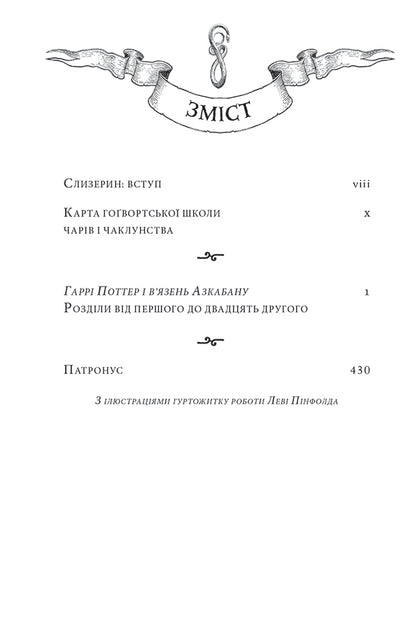 ЗМІСТ

Слизерин: вступ viii

Карта гоґвортської школи чарів і чаклунства x

Гаррі Поттер і в'язень Азкабану 1
Розділи від першого до двадцять другого

Патронус 430

З ілюстраціями гуртожитку роботи Леві Пінфолда